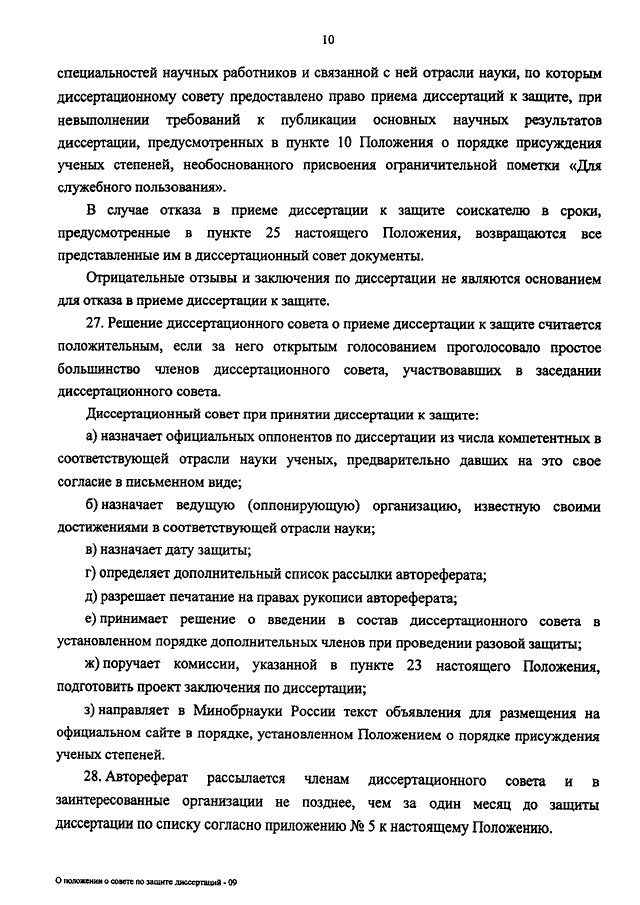 10

специальностей научных работников и связанной с ней отрасли науки, по которым диссертационному совету предоставлено право приема диссертаций к защите, при невыполнении требований к публикации основных научных результатов диссертации, предусмотренных в пункте 10 Положения о порядке присуждения ученых степеней, необоснованного присвоения ограничительной пометки «Для служебного пользования».

В случае отказа в приеме диссертации к защите соискателю в сроки, предусмотренные в пункте 25 настоящего Положения, возвращаются все представленные им в диссертационный совет документы.

Отрицательные отзывы и заключения по диссертации не являются основанием для отказа в приеме диссертации к защите.

27. Решение диссертационного совета о приеме диссертации к защите считается положительным, если за него открытым голосованием проголосовало простое большинство членов диссертационного совета, участвовавших в заседании диссертационного совета.

Диссертационный совет при принятии диссертации к защите:

а) назначает официальных оппонентов по диссертации из числа компетентных в соответствующей отрасли науки ученых, предварительно давших на это свое согласие в письменном виде;

б) назначает ведущую (оппонирующую) организацию, известную своими достижениями в соответствующей отрасли науки;

в) назначает дату защиты;

г) определяет дополнительный список рассылки автореферата;

д) разрешает печатание на правах рукописи автореферата;

е) принимает решение о введении в состав диссертационного совета в установленном порядке дополнительных членов при проведении разовой защиты;

ж) поручает комиссии, указанной в пункте 23 настоящего Положения, подготовить проект заключения по диссертации;

з) направляет в Минобрнауки России текст объявления для размещения на официальном сайте в порядке, установленном Положением о порядке присуждения ученых степеней.

28. Автореферат рассылается членам диссертационного совета и в заинтересованные организации не позднее, чем за один месяц до защиты диссертации по списку согласно приложению № 5 к настоящему Положению.

О положении о совете по защите диссертаций - 09